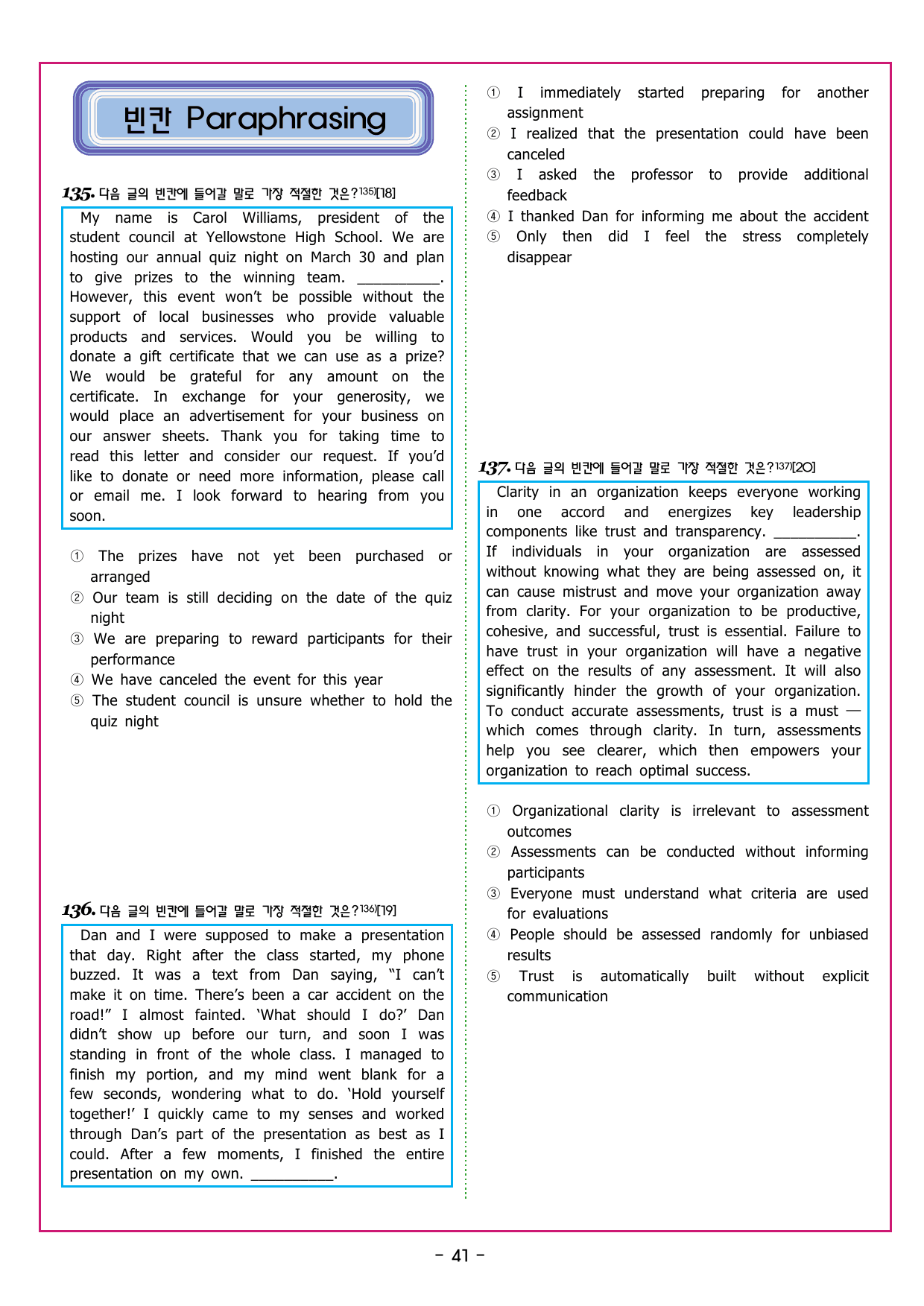 빈칸 Paraphrasing

135. 다음 글의 빈칸에 들어갈 말로 가장 적절한 것은?$^{135)}$[18]

My name is Carol Williams, president of the student council at Yellowstone High School. We are hosting our annual quiz night on March 30 and plan to give prizes to the winning team. ____. However, this event won't be possible without the support of local businesses who provide valuable products and services. Would you be willing to donate a gift certificate that we can use as a prize? We would be grateful for any amount on the certificate. In exchange for your generosity, we would place an advertisement for your business on our answer sheets. Thank you for taking time to read this letter and consider our request. If you'd like to donate or need more information, please call or email me. I look forward to hearing from you soon.

① The prizes have not yet been purchased or arranged
② Our team is still deciding on the date of the quiz night
③ We are preparing to reward participants for their performance
④ We have canceled the event for this year
⑤ The student council is unsure whether to hold the quiz night

136. 다음 글의 빈칸에 들어갈 말로 가장 적절한 것은?$^{136)}$[19]

Dan and I were supposed to make a presentation that day. Right after the class started, my phone buzzed. It was a text from Dan saying, "I can't make it on time. There's been a car accident on the road!" I almost fainted. 'What should I do?' Dan didn't show up before our turn, and soon I was standing in front of the whole class. I managed to finish my portion, and my mind went blank for a few seconds, wondering what to do. 'Hold yourself together!' I quickly came to my senses and worked through Dan's part of the presentation as best as I could. After a few moments, I finished the entire presentation on my own. ____.

① I immediately started preparing for another assignment
② I realized that the presentation could have been canceled
③ I asked the professor to provide additional feedback
④ I thanked Dan for informing me about the accident
⑤ Only then did I feel the stress completely disappear

137. 다음 글의 빈칸에 들어갈 말로 가장 적절한 것은?$^{137)}$[20]

Clarity in an organization keeps everyone working in one accord and energizes key leadership components like trust and transparency. ____. If individuals in your organization are assessed without knowing what they are being assessed on, it can cause mistrust and move your organization away from clarity. For your organization to be productive, cohesive, and successful, trust is essential. Failure to have trust in your organization will have a negative effect on the results of any assessment. It will also significantly hinder the growth of your organization. To conduct accurate assessments, trust is a must — which comes through clarity. In turn, assessments help you see clearer, which then empowers your organization to reach optimal success.

① Organizational clarity is irrelevant to assessment outcomes
② Assessments can be conducted without informing participants
③ Everyone must understand what criteria are used for evaluations
④ People should be assessed randomly for unbiased results
⑤ Trust is automatically built without explicit communication

- 41 -